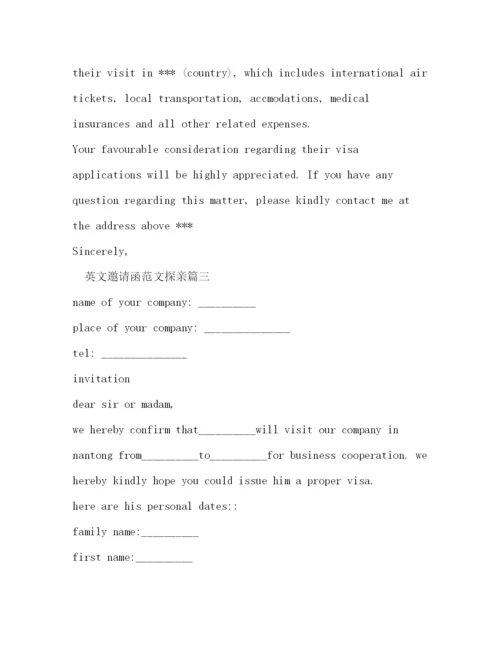 their visit in *** (country), which includes international air tickets, local transportation, accmodations, medical insurances and all other related expenses.

Your favourable consideration regarding their visa applications will be highly appreciated. If you have any question regarding this matter, please kindly contact me at the address above ***

Sincerely,

英文邀请函范文探亲篇三

name of your company: __________

place of your company: _______________

tel: _______________

invitation

dear sir or madam,

we hereby confirm that__________will visit our company in nantong from__________to__________for business cooperation. we hereby kindly hope you could issue him a proper visa.

here are his personal dates::

family name:__________

first name:__________